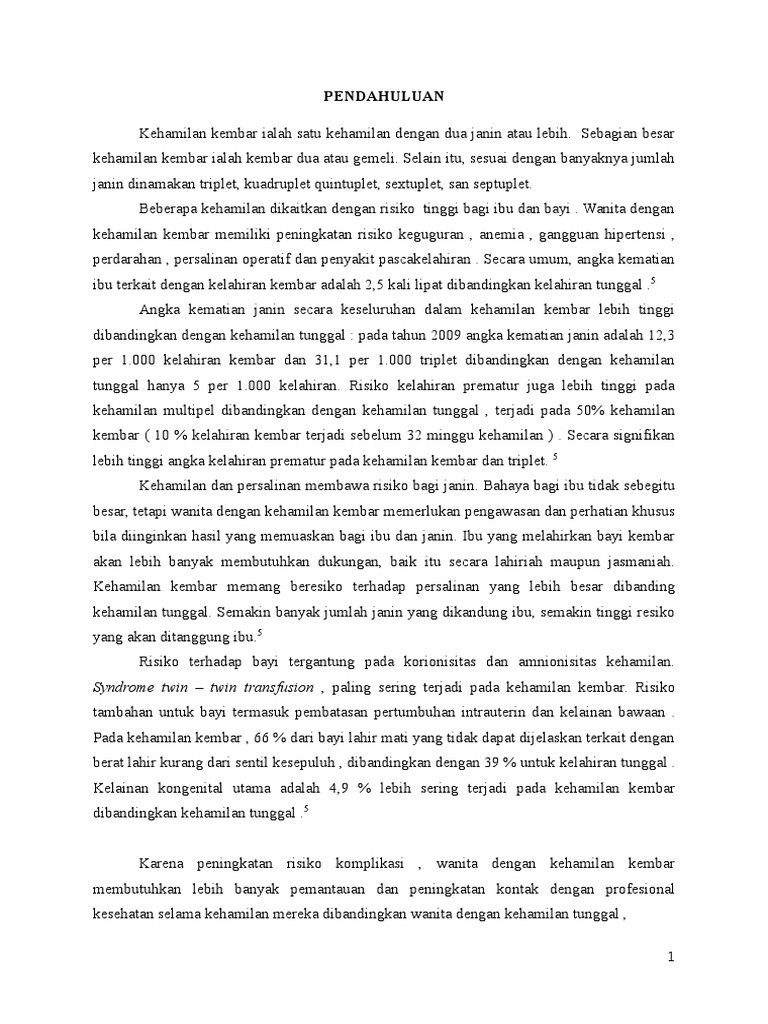 PENDAHULUAN

Kehamilan kembar ialah satu kehamilan dengan dua janin atau lebih. Sebagian besar kehamilan kembar ialah kembar dua atau gemeli. Selain itu, sesuai dengan banyaknya jumlah janin dinamakan triplet, kuadruplet quintuplet, sextuplet, san septuplet.

Beberapa kehamilan dikaitkan dengan risiko tinggi bagi ibu dan bayi . Wanita dengan kehamilan kembar memiliki peningkatan risiko keguguran , anemia , gangguan hipertensi , perdarahan , persalinan operatif dan penyakit pascakelahiran . Secara umum, angka kematian ibu terkait dengan kelahiran kembar adalah 2,5 kali lipat dibandingkan kelahiran tunggal .$^5$

Angka kematian janin secara keseluruhan dalam kehamilan kembar lebih tinggi dibandingkan dengan kehamilan tunggal : pada tahun 2009 angka kematian janin adalah 12,3 per 1.000 kelahiran kembar dan 31,1 per 1.000 triplet dibandingkan dengan kehamilan tunggal hanya 5 per 1.000 kelahiran. Risiko kelahiran prematur juga lebih tinggi pada kehamilan multipel dibandingkan dengan kehamilan tunggal , terjadi pada 50% kehamilan kembar ( 10 % kelahiran kembar terjadi sebelum 32 minggu kehamilan ) . Secara signifikan lebih tinggi angka kelahiran prematur pada kehamilan kembar dan triplet. $^5$

Kehamilan dan persalinan membawa risiko bagi janin. Bahaya bagi ibu tidak sebegitu besar, tetapi wanita dengan kehamilan kembar memerlukan pengawasan dan perhatian khusus bila diinginkan hasil yang memuaskan bagi ibu dan janin. Ibu yang melahirkan bayi kembar akan lebih banyak membutuhkan dukungan, baik itu secara lahiriah maupun jasmaniah. Kehamilan kembar memang beresiko terhadap persalinan yang lebih besar dibanding kehamilan tunggal. Semakin banyak jumlah janin yang dikandung ibu, semakin tinggi resiko yang akan ditanggung ibu.$^5$

Risiko terhadap bayi tergantung pada korionisitas dan amnionisitas kehamilan. Syndrome twin – twin transfusion , paling sering terjadi pada kehamilan kembar. Risiko tambahan untuk bayi termasuk pembatasan pertumbuhan intrauterin dan kelainan bawaan . Pada kehamilan kembar , 66 % dari bayi lahir mati yang tidak dapat dijelaskan terkait dengan berat lahir kurang dari sentil kesepuluh , dibandingkan dengan 39 % untuk kelahiran tunggal . Kelainan kongenital utama adalah 4,9 % lebih sering terjadi pada kehamilan kembar dibandingkan kehamilan tunggal .$^5$

Karena peningkatan risiko komplikasi , wanita dengan kehamilan kembar membutuhkan lebih banyak pemantauan dan peningkatan kontak dengan profesional kesehatan selama kehamilan mereka dibandingkan wanita dengan kehamilan tunggal ,

1